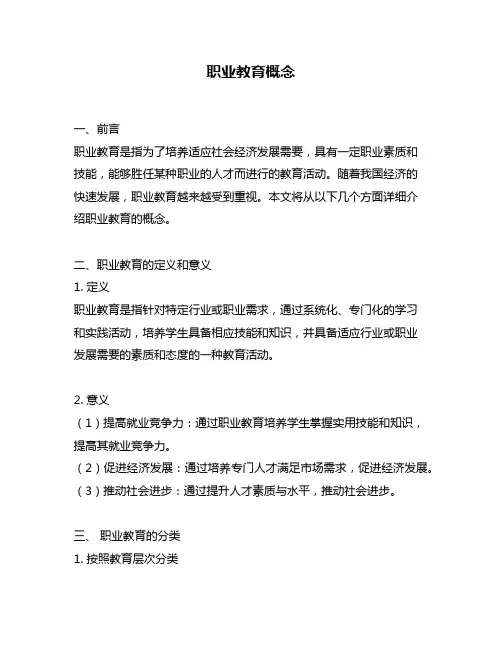 职业教育概念

一、前言
职业教育是指为了培养适应社会经济发展需要，具有一定职业素质和技能，能够胜任某种职业的人才而进行的教育活动。随着我国经济的快速发展，职业教育越来越受到重视。本文将从以下几个方面详细介绍职业教育的概念。

二、职业教育的定义和意义
1. 定义
职业教育是指针对特定行业或职业需求，通过系统化、专门化的学习和实践活动，培养学生具备相应技能和知识，并具备适应行业或职业发展需要的素质和态度的一种教育活动。

2. 意义
（1）提高就业竞争力：通过职业教育培养学生掌握实用技能和知识，提高其就业竞争力。
（2）促进经济发展：通过培养专门人才满足市场需求，促进经济发展。
（3）推动社会进步：通过提升人才素质与水平，推动社会进步。

三、 职业教育的分类
1. 按照教育层次分类